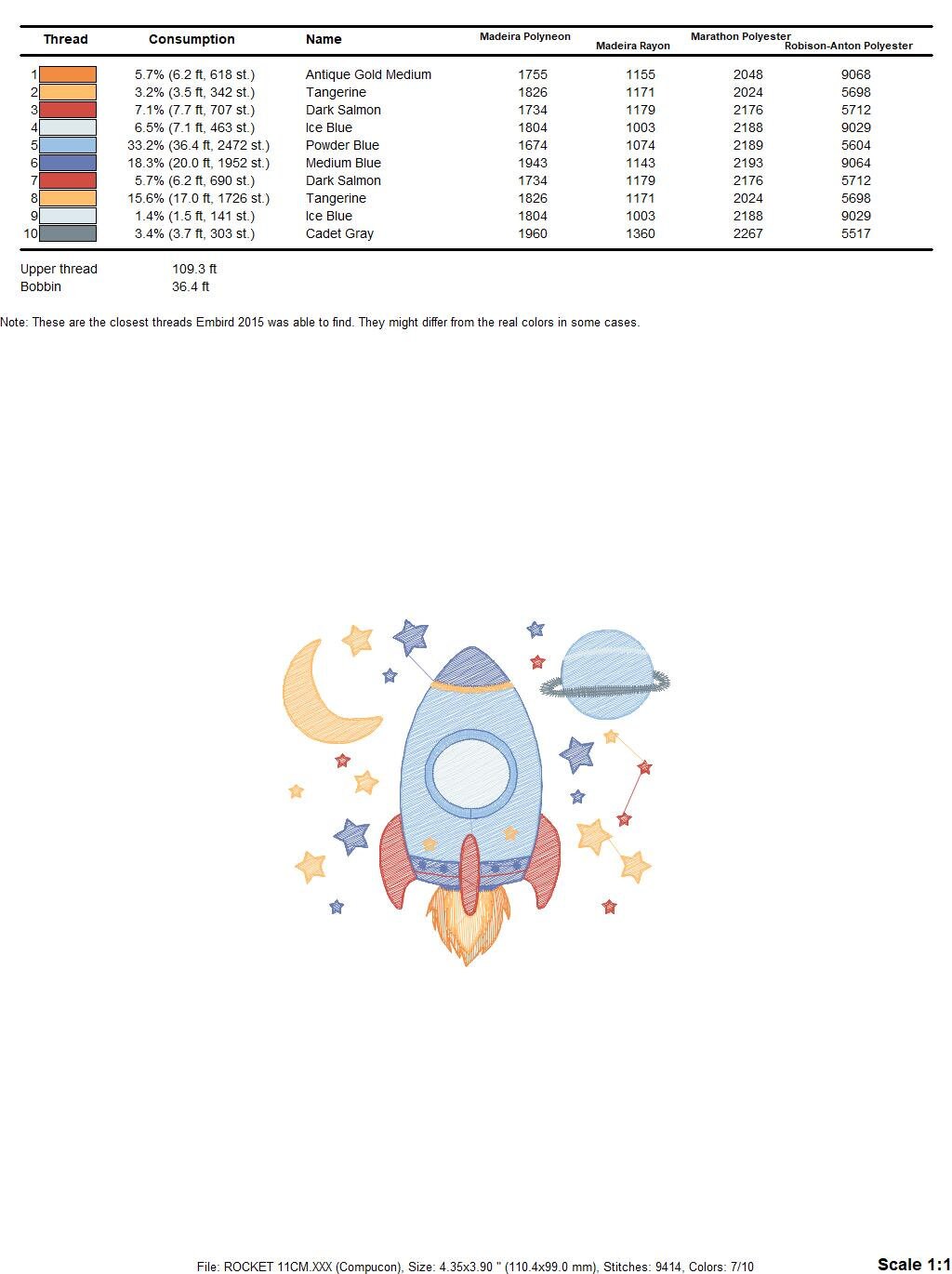 | Thread | Consumption | Name | Madeira Polyneon | Madeira Rayon | Marathon Polyester | Robison-Anton Polyester |
|---|---|---|---|---|---|---|
| 1 | 5.7% (6.2 ft, 618 st.) | Antique Gold Medium | 1755 | 1155 | 2048 | 9068 |
| 2 | 3.2% (3.5 ft, 342 st.) | Tangerine | 1826 | 1171 | 2024 | 5698 |
| 3 | 7.1% (7.7 ft, 707 st.) | Dark Salmon | 1734 | 1179 | 2176 | 5712 |
| 4 | 6.5% (7.1 ft, 463 st.) | Ice Blue | 1804 | 1003 | 2188 | 9029 |
| 5 | 33.2% (36.4 ft, 2472 st.) | Powder Blue | 1674 | 1074 | 2189 | 5604 |
| 6 | 18.3% (20.0 ft, 1952 st.) | Medium Blue | 1943 | 1143 | 2193 | 9064 |
| 7 | 5.7% (6.2 ft, 690 st.) | Dark Salmon | 1734 | 1179 | 2176 | 5712 |
| 8 | 15.6% (17.0 ft, 1726 st.) | Tangerine | 1826 | 1171 | 2024 | 5698 |
| 9 | 1.4% (1.5 ft, 141 st.) | Ice Blue | 1804 | 1003 | 2188 | 9029 |
| 10 | 3.4% (3.7 ft, 303 st.) | Cadet Gray | 1960 | 1360 | 2267 | 5517 |

Upper thread 109.3 ft
Bobbin 36.4 ft

Note: These are the closest threads Embird 2015 was able to find. They might differ from the real colors in some cases.

File: ROCKET 11CM.XXX (Compucon), Size: 4.35x3.90 " (110.4x99.0 mm), Stitches: 9414, Colors: 7/10

Scale 1:1